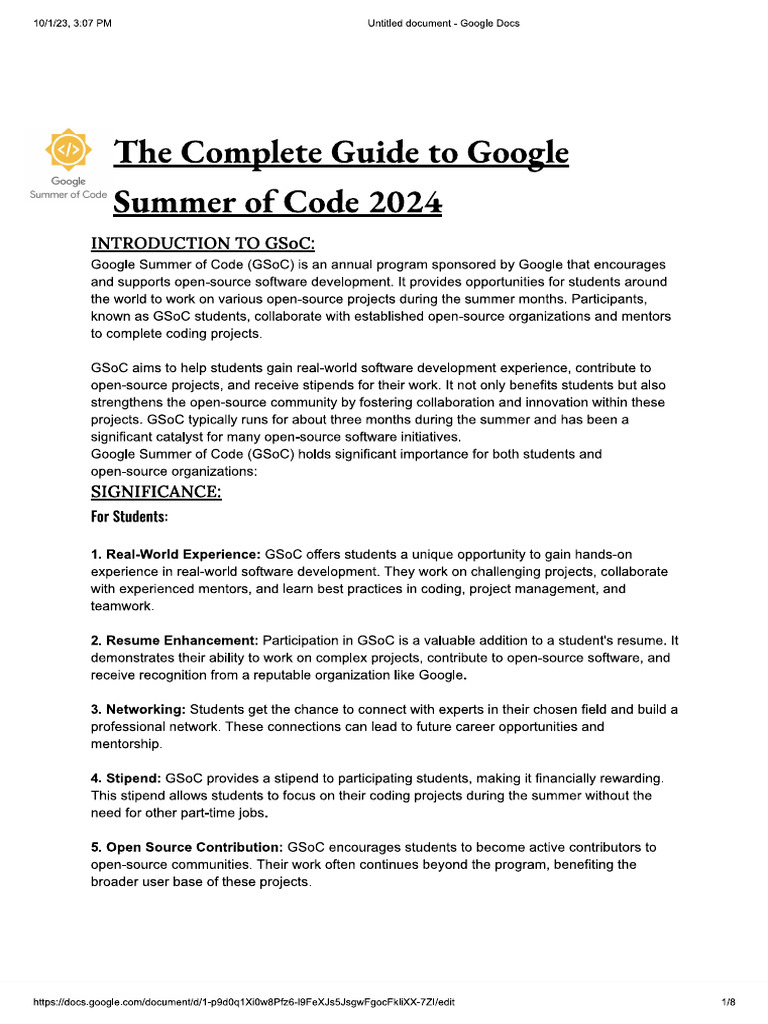 10/1/23, 3:07 PM Untitled document - Google Docs

Google Summer of Code

The Complete Guide to Google Summer of Code 2024

INTRODUCTION TO GSoC:

Google Summer of Code (GSoC) is an annual program sponsored by Google that encourages and supports open-source software development. It provides opportunities for students around the world to work on various open-source projects during the summer months. Participants, known as GSoC students, collaborate with established open-source organizations and mentors to complete coding projects.

GSoC aims to help students gain real-world software development experience, contribute to open-source projects, and receive stipends for their work. It not only benefits students but also strengthens the open-source community by fostering collaboration and innovation within these projects. GSoC typically runs for about three months during the summer and has been a significant catalyst for many open-source software initiatives.
Google Summer of Code (GSoC) holds significant importance for both students and open-source organizations:

SIGNIFICANCE:

For Students:

1. Real-World Experience: GSoC offers students a unique opportunity to gain hands-on experience in real-world software development. They work on challenging projects, collaborate with experienced mentors, and learn best practices in coding, project management, and teamwork.

2. Resume Enhancement: Participation in GSoC is a valuable addition to a student's resume. It demonstrates their ability to work on complex projects, contribute to open-source software, and receive recognition from a reputable organization like Google.

3. Networking: Students get the chance to connect with experts in their chosen field and build a professional network. These connections can lead to future career opportunities and mentorship.

4. Stipend: GSoC provides a stipend to participating students, making it financially rewarding. This stipend allows students to focus on their coding projects during the summer without the need for other part-time jobs.

5. Open Source Contribution: GSoC encourages students to become active contributors to open-source communities. Their work often continues beyond the program, benefiting the broader user base of these projects.

https://docs.google.com/document/d/1-p9d0q1Xi0w8Pfz6-l9FeXJs5JsgwFgocFkliXX-7ZI/edit 1/8